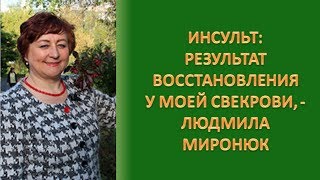 ИНСУЛЬТ: РЕЗУЛЬТАТ ВОССТАНОВЛЕНИЯ У МОЕЙ СВЕКРОВИ, - ЛЮДМИЛА МИРОНЮК